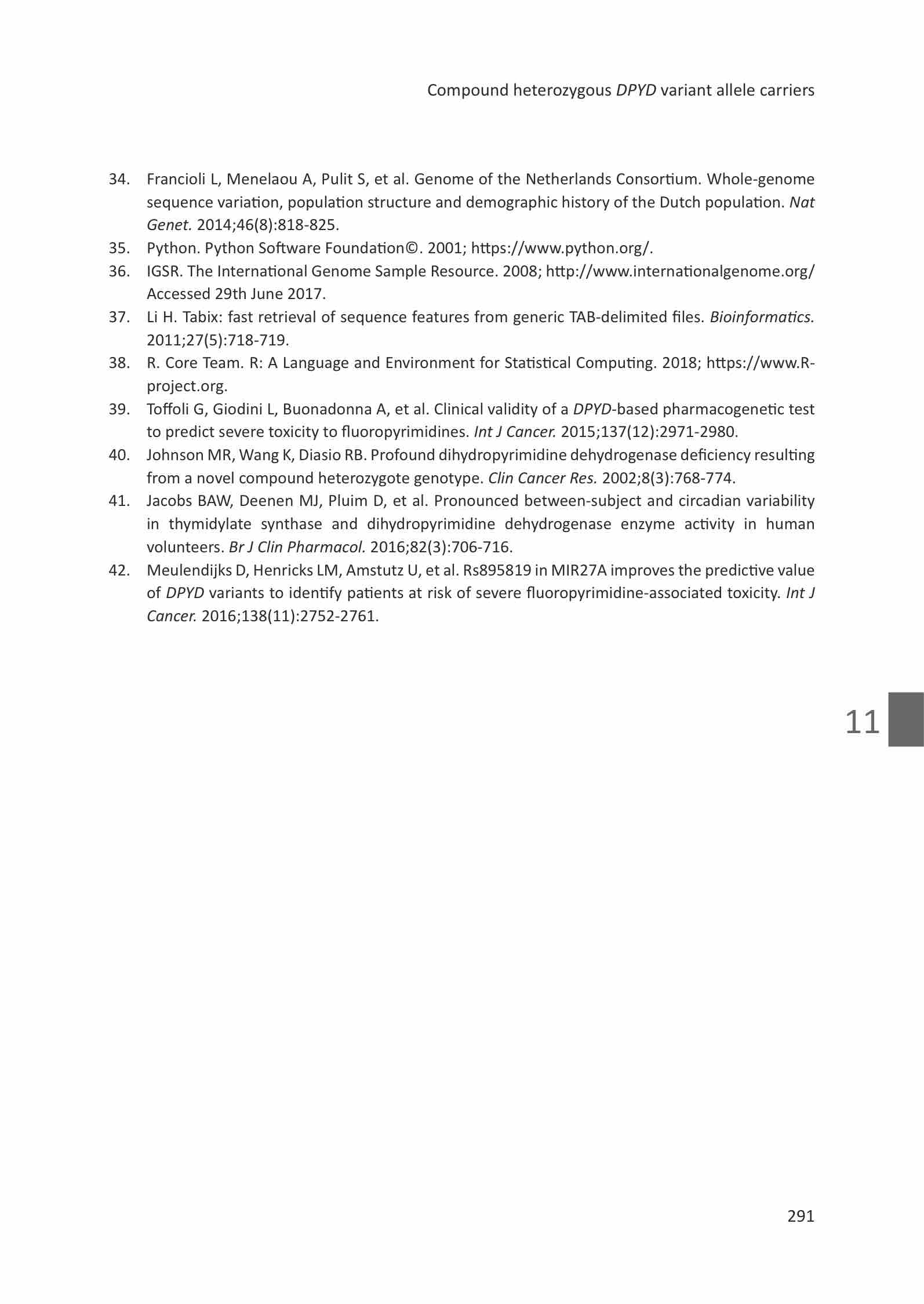 Compound heterozygous DPYD variant allele carriers

34. Francioli L, Menelaou A, Pulit S, et al. Genome of the Netherlands Consortium. Whole-genome sequence variation, population structure and demographic history of the Dutch population. Nat Genet. 2014;46(8):818-825.
35. Python. Python Software Foundation©. 2001; https://www.python.org/.
36. IGSR. The International Genome Sample Resource. 2008; http://www.internationalgenome.org/ Accessed 29th June 2017.
37. Li H. Tabix: fast retrieval of sequence features from generic TAB-delimited files. Bioinformatics. 2011;27(5):718-719.
38. R. Core Team. R: A Language and Environment for Statistical Computing. 2018; https://www.R-project.org.
39. Toffoli G, Giodini L, Buonadonna A, et al. Clinical validity of a DPYD-based pharmacogenetic test to predict severe toxicity to fluoropyrimidines. Int J Cancer. 2015;137(12):2971-2980.
40. Johnson MR, Wang K, Diasio RB. Profound dihydropyrimidine dehydrogenase deficiency resulting from a novel compound heterozygote genotype. Clin Cancer Res. 2002;8(3):768-774.
41. Jacobs BAW, Deenen MJ, Pluim D, et al. Pronounced between-subject and circadian variability in thymidylate synthase and dihydropyrimidine dehydrogenase enzyme activity in human volunteers. Br J Clin Pharmacol. 2016;82(3):706-716.
42. Meulendijks D, Henricks LM, Amstutz U, et al. Rs895819 in MIR27A improves the predictive value of DPYD variants to identify patients at risk of severe fluoropyrimidine-associated toxicity. Int J Cancer. 2016;138(11):2752-2761.

11

291